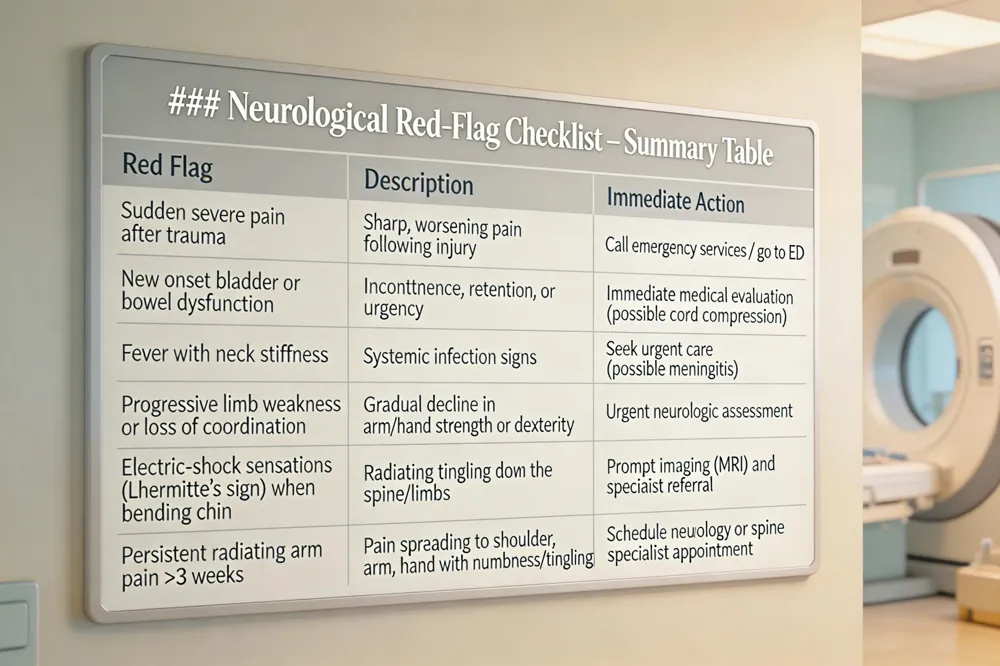 ### Neurological Red-Flag Checklist – Summary Table

| Red Flag | Description | Immediate Action |
|---|---|---|
| Sudden severe pain after trauma | Sharp, worsening pain following injury | Call emergency services / go to ED |
| New onset bladder or bowel dysfunction | Inconttnence, retention, or urgency | Immediate medical evaluation (possible cord compression) |
| Fever with neck stiffness | Systemic infection signs | Seek urgent care (possible meningitis) |
| Progressive limb weakness or loss of coordination | Gradual decline in arm/hand strength or dexterity | Urgent neurologic assessment |
| Electric-shock sensations (Lhermitte's sign) when bending chin | Radiating tingling dowm the spine/limbs | Prompt imaging (MRI) and specialist referral |
| Persistent radiating arm pain >3 weeks | Pain spreading to shoulder, arm, hand with numbness/tingling | Schedule neuology or spine specialist appointment |